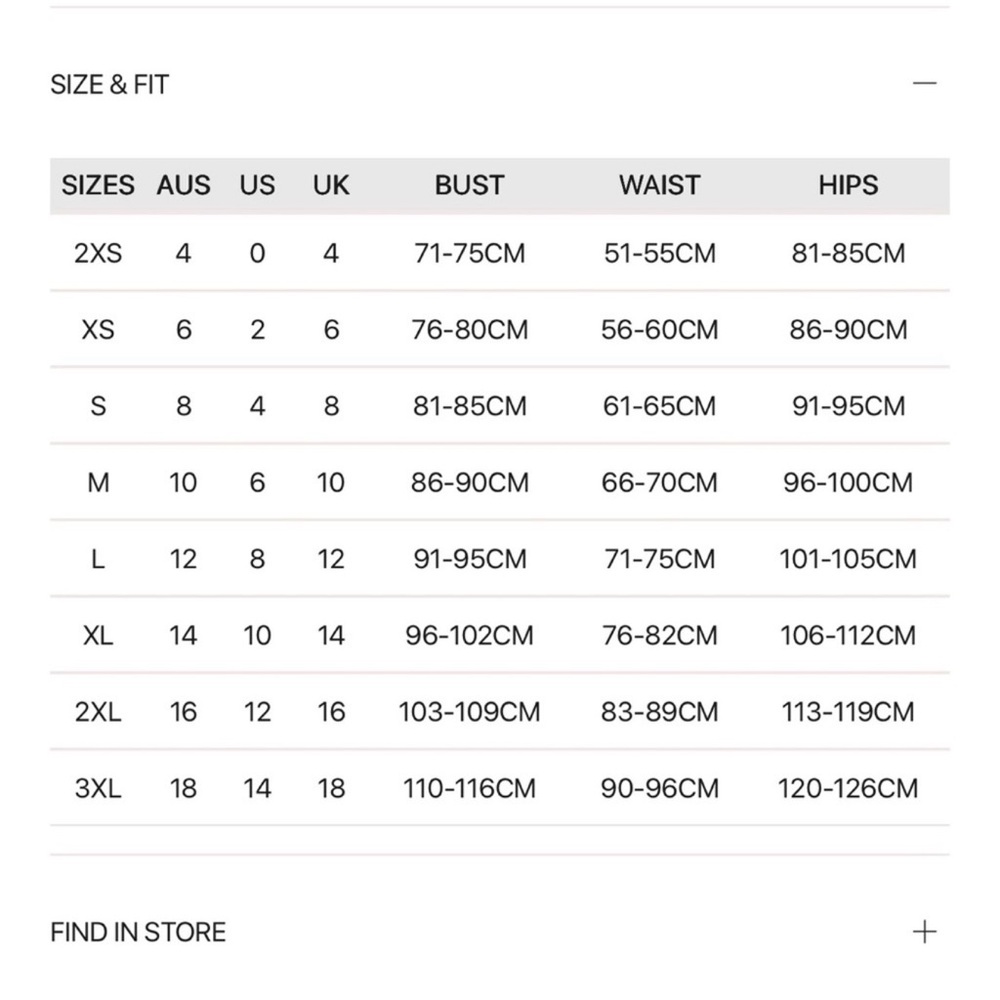 SIZE & FIT —

| SIZES | AUS | US | UK | BUST | WAIST | HIPS |
|---|---|---|---|---|---|---|
| 2XS | 4 | 0 | 4 | 71-75CM | 51-55CM | 81-85CM |
| XS | 6 | 2 | 6 | 76-80CM | 56-60CM | 86-90CM |
| S | 8 | 4 | 8 | 81-85CM | 61-65CM | 91-95CM |
| M | 10 | 6 | 10 | 86-90CM | 66-70CM | 96-100CM |
| L | 12 | 8 | 12 | 91-95CM | 71-75CM | 101-105CM |
| XL | 14 | 10 | 14 | 96-102CM | 76-82CM | 106-112CM |
| 2XL | 16 | 12 | 16 | 103-109CM | 83-89CM | 113-119CM |
| 3XL | 18 | 14 | 18 | 110-116CM | 90-96CM | 120-126CM |

FIND IN STORE +